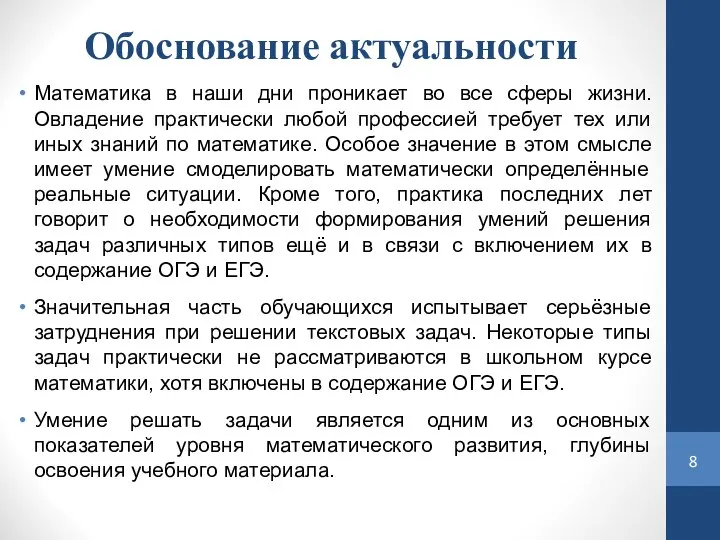 Обоснование актуальности

• Математика в наши дни проникает во все сферы жизни. Овладение практически любой профессией требует тех или иных знаний по математике. Особое значение в этом смысле имеет умение смоделировать математически определённые реальные ситуации. Кроме того, практика последних лет говорит о необходимости формирования умений решения задач различных типов ещё и в связи с включением их в содержание ОГЭ и ЕГЭ.

• Значительная часть обучающихся испытывает серьёзные затруднения при решении текстовых задач. Некоторые типы задач практически не рассматриваются в школьном курсе математики, хотя включены в содержание ОГЭ и ЕГЭ.

• Умение решать задачи является одним из основных показателей уровня математического развития, глубины освоения учебного материала.

8